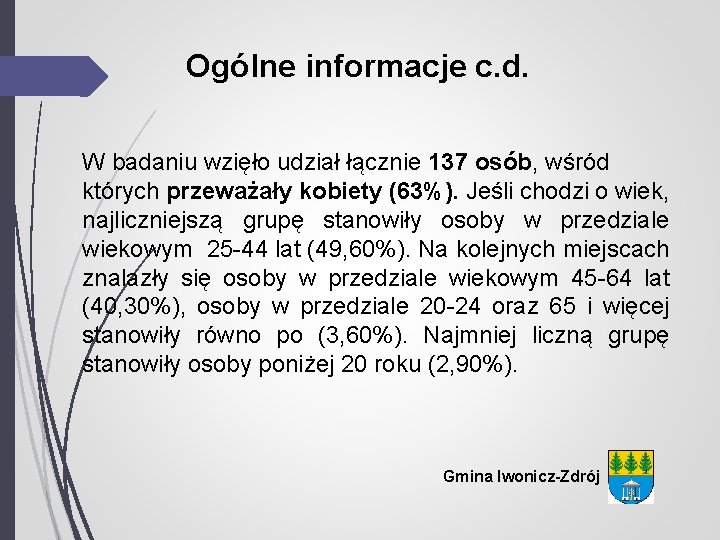 Ogólne informacje c.d.

W badaniu wzięło udział łącznie 137 osób, wśród których przeważały kobiety (63%). Jeśli chodzi o wiek, najliczniejszą grupę stanowiły osoby w przedziale wiekowym 25-44 lat (49,60%). Na kolejnych miejscach znalazły się osoby w przedziale wiekowym 45-64 lat (40,30%), osoby w przedziale 20-24 oraz 65 i więcej stanowiły równo po (3,60%). Najmniej liczną grupę stanowiły osoby poniżej 20 roku (2,90%).

Gmina Iwonicz-Zdrój